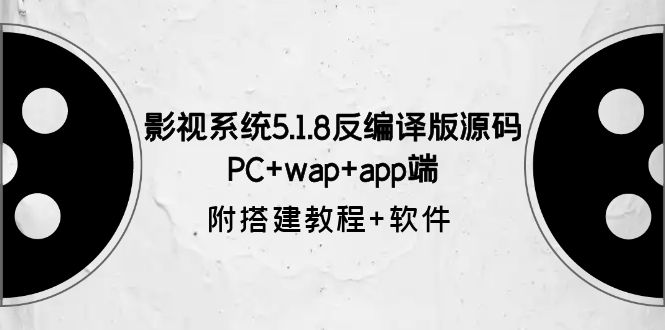 影视系统5.1.8反编译版源码
PC+wap+app端
附搭建教程+软件